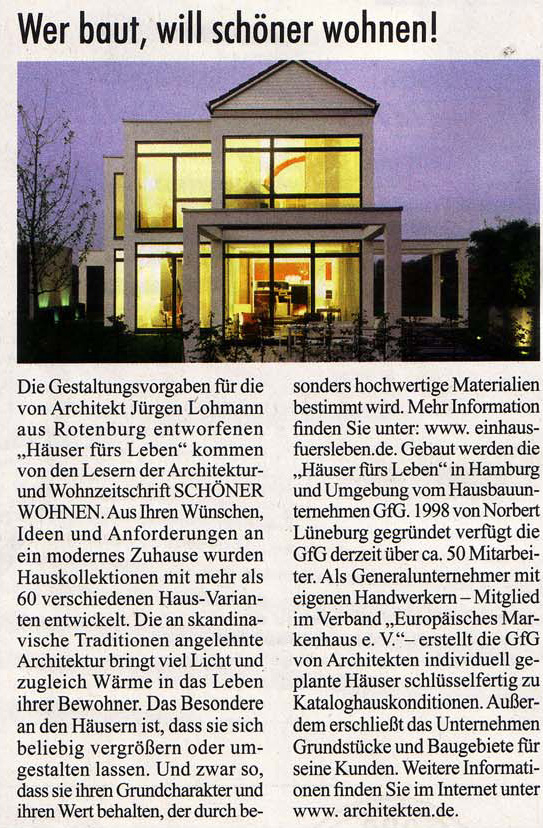 Wer baut, will schöner wohnen!

Die Gestaltungsvorgaben für die von Architekt Jürgen Lohmann aus Rotenburg entworfenen „Häuser fürs Leben“ kommen von den Lesern der Architektur- und Wohnzeitschrift SCHÖNER WOHNEN. Aus Ihren Wünschen, Ideen und Anforderungen an ein modernes Zuhause wurden Hauskollektionen mit mehr als 60 verschiedenen Haus-Varianten entwickelt. Die an skandinavische Traditionen angelehnte Architektur bringt viel Licht und zugleich Wärme in das Leben ihrer Bewohner. Das Besondere an den Häusern ist, dass sie sich beliebig vergrößern oder umgestalten lassen. Und zwar so, dass sie ihren Grundcharakter und ihren Wert behalten, der durch besonders hochwertige Materialien bestimmt wird. Mehr Information finden Sie unter: www. einhausfuersleben.de. Gebaut werden die „Häuser fürs Leben“ in Hamburg und Umgebung vom Hausbauunternehmen GfG. 1998 von Norbert Lüneburg gegründet verfügt die GfG derzeit über ca. 50 Mitarbeiter. Als Generalunternehmer mit eigenen Handwerkern – Mitglied im Verband „Europäisches Markenhaus e. V.“– erstellt die GfG von Architekten individuell geplante Häuser schlüsselfertig zu Kataloghauskonditionen. Außerdem erschließt das Unternehmen Grundstücke und Baugebiete für seine Kunden. Weitere Informationen finden Sie im Internet unter www. architekten.de.